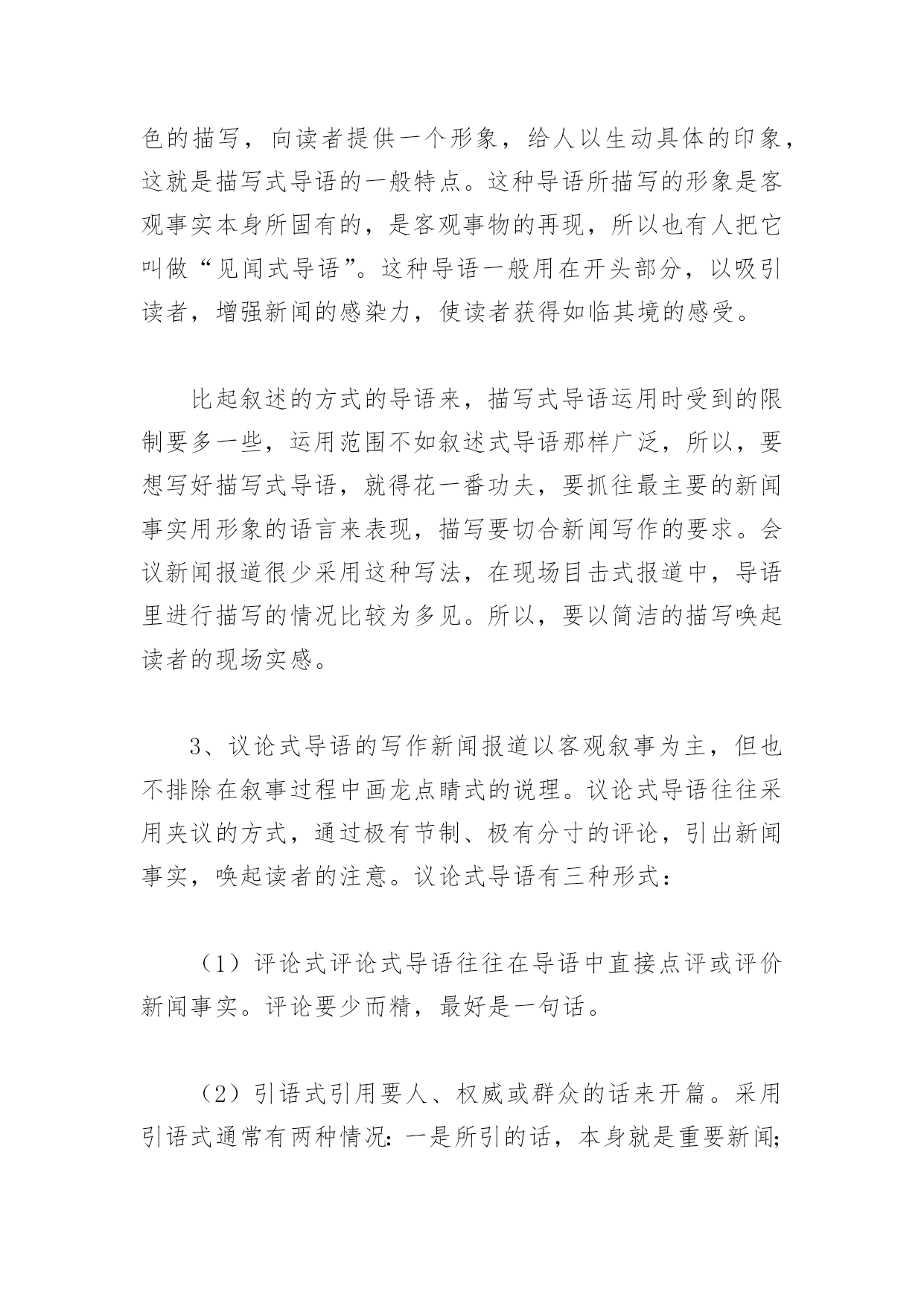 色的描写，向读者提供一个形象，给人以生动具体的印象，这就是描写式导语的一般特点。这种导语所描写的形象是客观事实本身所固有的，是客观事物的再现，所以也有人把它叫做“见闻式导语”。这种导语一般用在开头部分，以吸引读者，增强新闻的感染力，使读者获得如临其境的感受。

比起叙述的方式的导语来，描写式导语运用时受到的限制要多一些，运用范围不如叙述式导语那样广泛，所以，要想写好描写式导语，就得花一番功夫，要抓往最主要的新闻事实用形象的语言来表现，描写要切合新闻写作的要求。会议新闻报道很少采用这种写法，在现场目击式报道中，导语里进行描写的情况比较为多见。所以，要以简洁的描写唤起读者的现场实感。

3、议论式导语的写作新闻报道以客观叙事为主，但也不排除在叙事过程中画龙点睛式的说理。议论式导语往往采用夹议的方式，通过极有节制、极有分寸的评论，引出新闻事实，唤起读者的注意。议论式导语有三种形式：

（1）评论式评论式导语往往在导语中直接点评或评价新闻事实。评论要少而精，最好是一句话。

（2）引语式引用要人、权威或群众的话来开篇。采用引语式通常有两种情况：一是所引的话，本身就是重要新闻；